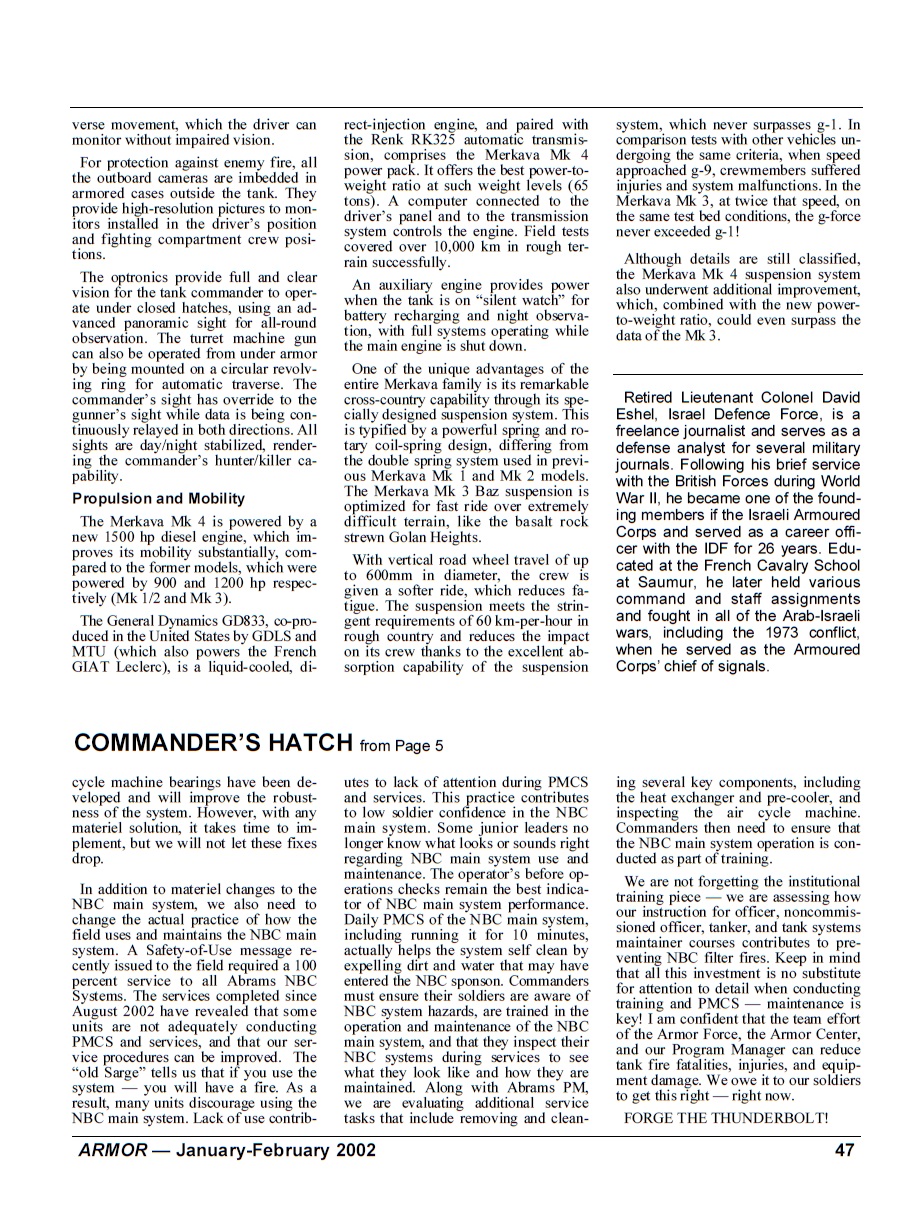 verse movement, which the driver can monitor without impaired vision.

For protection against enemy fire, all the outboard cameras are imbedded in armored cases outside the tank. They provide high-resolution pictures to monitors installed in the driver's position and fighting compartment crew positions.

The optronics provide full and clear vision for the tank commander to operate under closed hatches, using an advanced panoramic sight for all-round observation. The turret machine gun can also be operated from under armor by being mounted on a circular revolving ring for automatic traverse. The commander's sight has override to the gunner's sight while data is being continuously relayed in both directions. All sights are day/night stabilized, rendering the commander's hunter/killer capability.

Propulsion and Mobility

The Merkava Mk 4 is powered by a new 1500 hp diesel engine, which improves its mobility substantially, compared to the former models, which were powered by 900 and 1200 hp respectively (Mk 1/2 and Mk 3).

The General Dynamics GD833, co-produced in the United States by GDLS and MTU (which also powers the French GIAT Leclerc), is a liquid-cooled, direct-injection engine, and paired with the Renk RK325 automatic transmission, comprises the Merkava Mk 4 power pack. It offers the best power-to-weight ratio at such weight levels (65 tons). A computer connected to the driver's panel and to the transmission system controls the engine. Field tests covered over 10,000 km in rough terrain successfully.

An auxiliary engine provides power when the tank is on "silent watch" for battery recharging and night observation, with full systems operating while the main engine is shut down.

One of the unique advantages of the entire Merkava family is its remarkable cross-country capability through its specially designed suspension system. This is typified by a powerful spring and rotary coil-spring design, differing from the double spring system used in previous Merkava Mk 1 and Mk 2 models. The Merkava Mk 3 Baz suspension is optimized for fast ride over extremely difficult terrain, like the basalt rock strewn Golan Heights.

With vertical road wheel travel of up to 600mm in diameter, the crew is given a softer ride, which reduces fatigue. The suspension meets the stringent requirements of 60 km-per-hour in rough country and reduces the impact on its crew thanks to the excellent absorption capability of the suspension system, which never surpasses g-1. In comparison tests with other vehicles undergoing the same criteria, when speed approached g-9, crewmembers suffered injuries and system malfunctions. In the Merkava Mk 3, at twice that speed, on the same test bed conditions, the g-force never exceeded g-1!

Although details are still classified, the Merkava Mk 4 suspension system also underwent additional improvement, which, combined with the new power-to-weight ratio, could even surpass the data of the Mk 3.

Retired Lieutenant Colonel David Eshel, Israel Defence Force, is a freelance journalist and serves as a defense analyst for several military journals. Following his brief service with the British Forces during World War II, he became one of the founding members if the Israeli Armoured Corps and served as a career officer with the IDF for 26 years. Educated at the French Cavalry School at Saumur, he later held various command and staff assignments and fought in all of the Arab-Israeli wars, including the 1973 conflict, when he served as the Armoured Corps' chief of signals.

COMMANDER'S HATCH from Page 5

cycle machine bearings have been developed and will improve the robustness of the system. However, with any materiel solution, it takes time to implement, but we will not let these fixes drop.

In addition to materiel changes to the NBC main system, we also need to change the actual practice of how the field uses and maintains the NBC main system. A Safety-of-Use message recently issued to the field required a 100 percent service to all Abrams NBC Systems. The services completed since August 2002 have revealed that some units are not adequately conducting PMCS and services, and that our service procedures can be improved. The "old Sarge" tells us that if you use the system — you will have a fire. As a result, many units discourage using the NBC main system. Lack of use contributes to lack of attention during PMCS and services. This practice contributes to low soldier confidence in the NBC main system. Some junior leaders no longer know what looks or sounds right regarding NBC main system use and maintenance. The operator's before operations checks remain the best indicator of NBC main system performance. Daily PMCS of the NBC main system, including running it for 10 minutes, actually helps the system self clean by expelling dirt and water that may have entered the NBC sponson. Commanders must ensure their soldiers are aware of NBC system hazards, are trained in the operation and maintenance of the NBC main system, and that they inspect their NBC systems during services to see what they look like and how they are maintained. Along with Abrams PM, we are evaluating additional service tasks that include removing and cleaning several key components, including the heat exchanger and pre-cooler, and inspecting the air cycle machine. Commanders then need to ensure that the NBC main system operation is conducted as part of training.

We are not forgetting the institutional training piece — we are assessing how our instruction for officer, noncommissioned officer, tanker, and tank systems maintainer courses contributes to preventing NBC filter fires. Keep in mind that all this investment is no substitute for attention to detail when conducting training and PMCS — maintenance is key! I am confident that the team effort of the Armor Force, the Armor Center, and our Program Manager can reduce tank fire fatalities, injuries, and equipment damage. We owe it to our soldiers to get this right — right now.

FORGE THE THUNDERBOLT!

ARMOR — January-February 2002

47